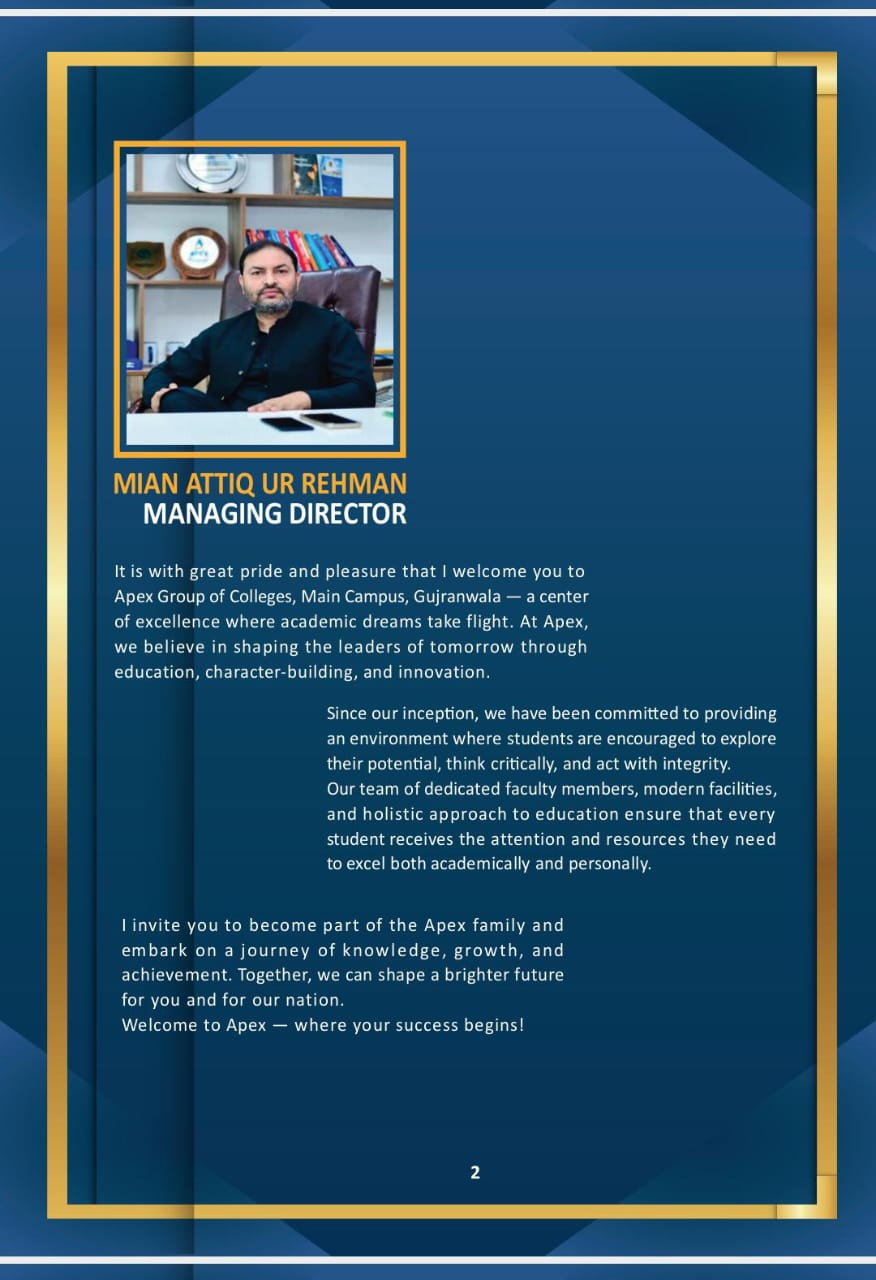 MIAN ATTIQ UR REHMAN
MANAGING DIRECTOR

It is with great pride and pleasure that I welcome you to Apex Group of Colleges, Main Campus, Gujranwala — a center of excellence where academic dreams take flight. At Apex, we believe in shaping the leaders of tomorrow through education, character-building, and innovation.

Since our inception, we have been committed to providing an environment where students are encouraged to explore their potential, think critically, and act with integrity.
Our team of dedicated faculty members, modern facilities, and holistic approach to education ensure that every student receives the attention and resources they need to excel both academically and personally.

I invite you to become part of the Apex family and embark on a journey of knowledge, growth, and achievement. Together, we can shape a brighter future for you and for our nation.
Welcome to Apex — where your success begins!

2